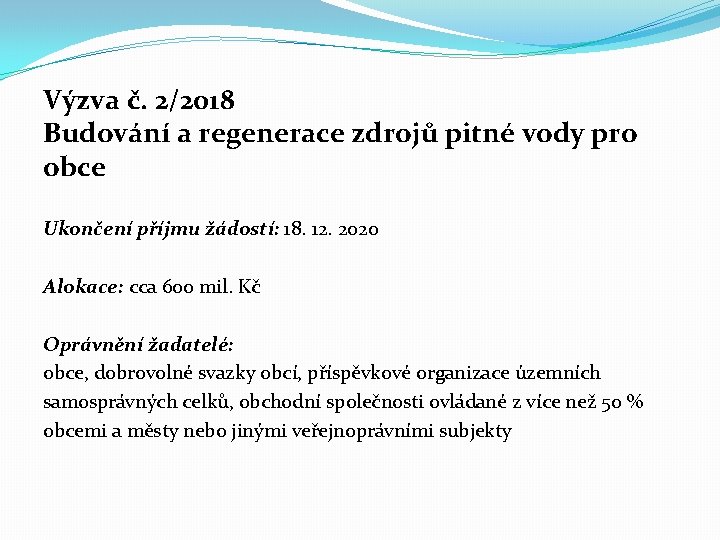 Výzva č. 2/2018
Budování a regenerace zdrojů pitné vody pro obce

Ukončení příjmu žádostí: 18. 12. 2020

Alokace: cca 600 mil. Kč

Oprávnění žadatelé:
obce, dobrovolné svazky obcí, příspěvkové organizace územních samosprávných celků, obchodní společnosti ovládané z více než 50 % obcemi a městy nebo jinými veřejnoprávními subjekty